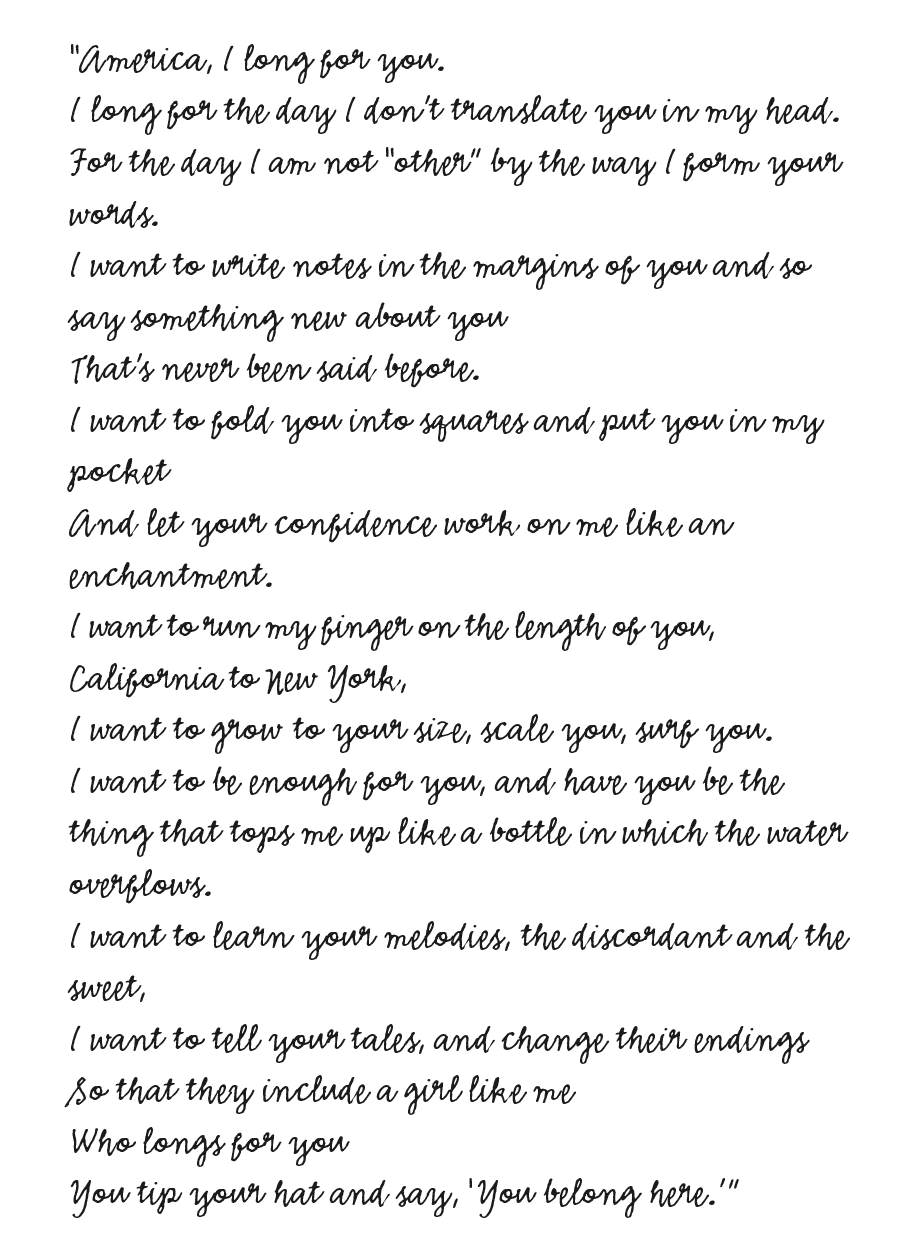 "America, I long for you.
I long for the day I don't translate you in my head.
For the day I am not "other" by the way I form your words.
I want to write notes in the margins of you and so say something new about you
That's never been said before.
I want to fold you into squares and put you in my pocket
And let your confidence work on me like an enchantment.
I want to run my finger on the length of you,
California to New York,
I want to grow to your size, scale you, surf you.
I want to be enough for you, and have you be the thing that tops me up like a bottle in which the water overflows.
I want to learn your melodies, the discordant and the sweet,
I want to tell your tales, and change their endings
So that they include a girl like me
Who longs for you
You tip your hat and say, 'You belong here.'"